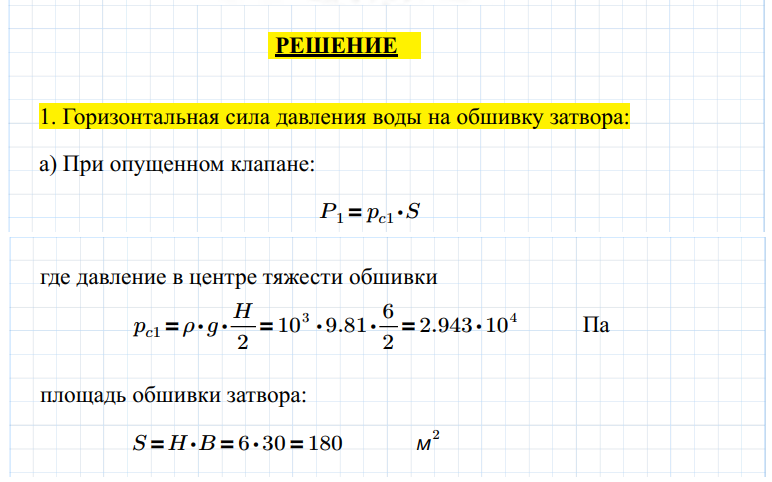 РЕШЕНИЕ

1. Горизонтальная сила давления воды на обшивку затвора:

а) При опущенном клапане:

$P_1 = p_{c1} \cdot S$

где давление в центре тяжести обшивки

$p_{c1} = \rho \cdot g \cdot \frac{H}{2} = 10^3 \cdot 9.81 \cdot \frac{6}{2} = 2.943 \cdot 10^4$ Па

площадь обшивки затвора:

$S = H \cdot B = 6 \cdot 30 = 180$ $м^2$